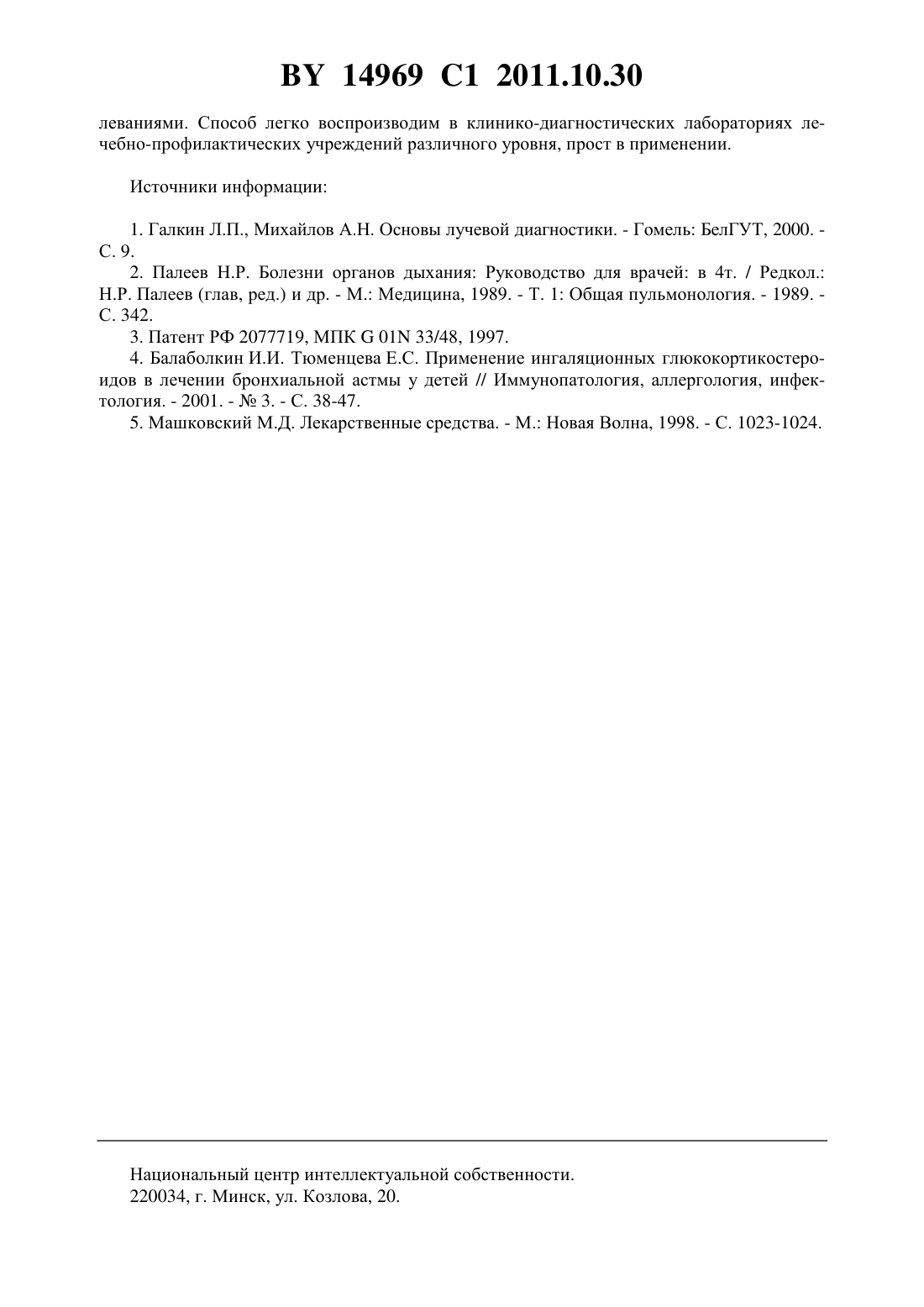 BY 14969 C1 2011.10.30

леваниями. Способ легко воспроизводим в клинико-диагностических лабораториях лечебно-профилактических учреждений различного уровня, прост в применении.

Источники информации:

1. Галкин Л.П., Михайлов А.Н. Основы лучевой диагностики. - Гомель: БелГУТ, 2000. - С. 9.
2. Палеев Н.Р. Болезни органов дыхания: Руководство для врачей: в 4т. / Редкол.: Н.Р. Палеев (глав, ред.) и др. - М.: Медицина, 1989. - Т. 1: Общая пульмонология. - 1989. - С. 342.
3. Патент РФ 2077719, МПК G 01N 33/48, 1997.
4. Балаболкин И.И. Тюменцева Е.С. Применение ингаляционных глюкокортикостероидов в лечении бронхиальной астмы у детей // Иммунопатология, аллергология, инфектология. - 2001. - № 3. - С. 38-47.
5. Машковский М.Д. Лекарственные средства. - М.: Новая Волна, 1998. - С. 1023-1024.

Национальный центр интеллектуальной собственности.
220034, г. Минск, ул. Козлова, 20.